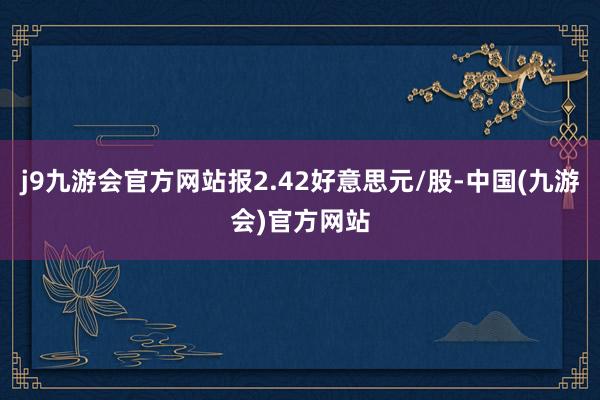 j9九游会官方网站报2.42好意思元/股-中国(九游会)官方网站